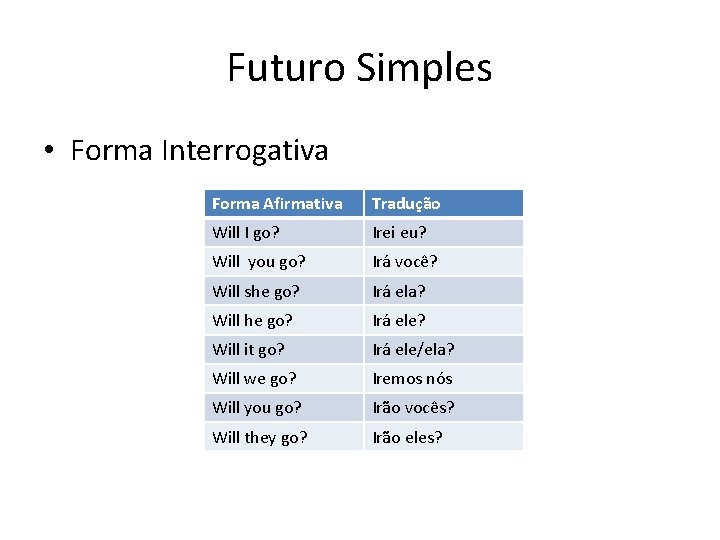 Futuro Simples

• Forma Interrogativa

| Forma Afirmativa | Tradução |
|---|---|
| Will I go? | Irei eu? |
| Will  you go? | Irá você? |
| Will she go? | Irá ela? |
| Will he go? | Irá ele? |
| Will it go? | Irá ele/ela? |
| Will we go? | Iremos nós |
| Will you go? | Irão vocês? |
| Will they go? | Irão eles? |